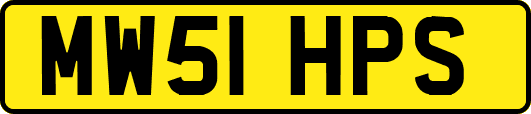 MW51 HPS